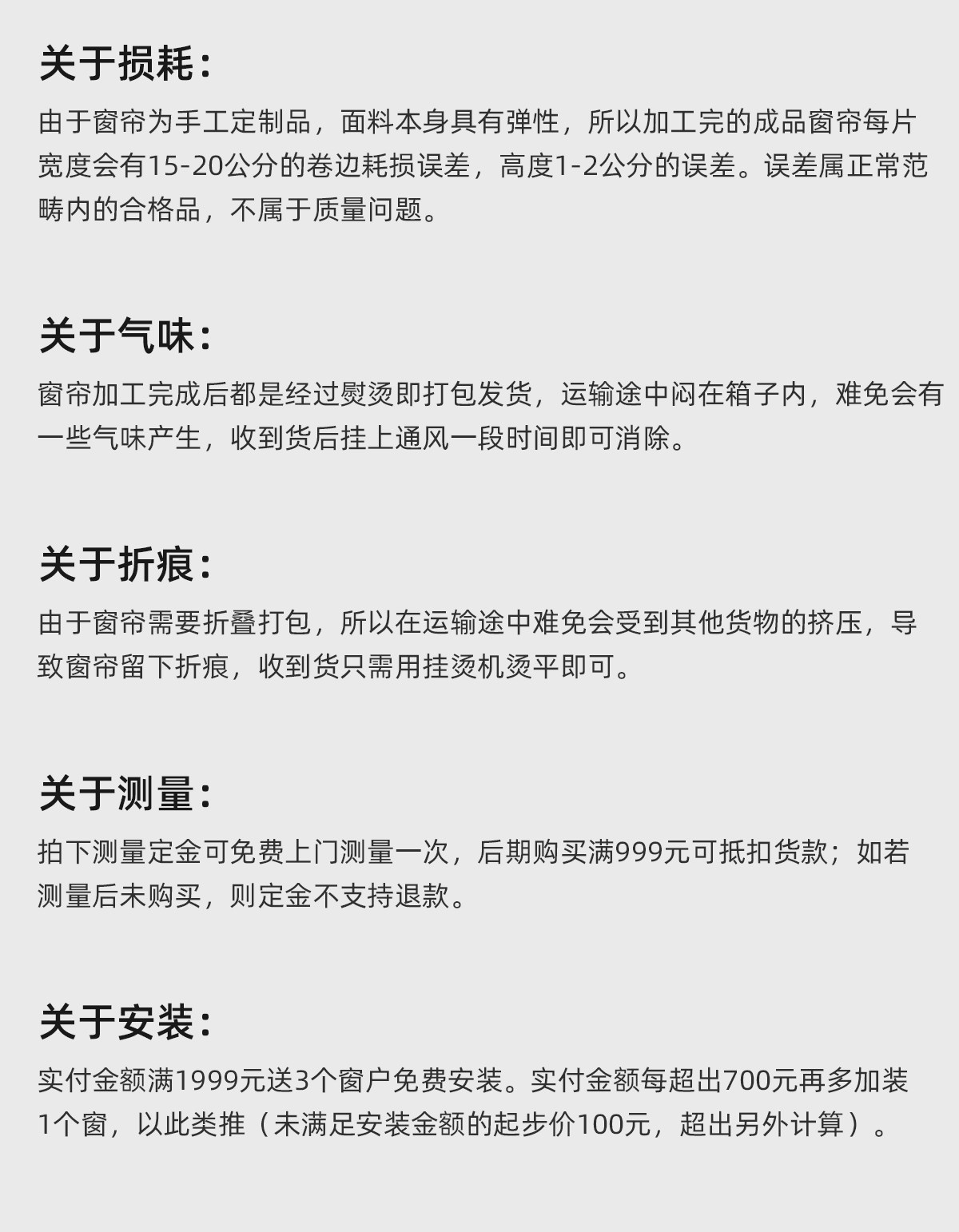 关于损耗：

由于窗帘为手工定制品，面料本身具有弹性，所以加工完的成品窗帘每片宽度会有15-20公分的卷边耗损误差，高度1-2公分的误差。误差属正常范畴内的合格品，不属于质量问题。

关于气味：

窗帘加工完成后都是经过熨烫即打包发货，运输途中闷在箱子内，难免会有一些气味产生，收到货后挂上通风一段时间即可消除。

关于折痕：

由于窗帘需要折叠打包，所以在运输途中难免会受到其他货物的挤压，导致窗帘留下折痕，收到货只需用挂烫机烫平即可。

关于测量：

拍下测量定金可免费上门测量一次，后期购买满999元可抵扣货款；如若测量后未购买，则定金不支持退款。

关于安装：

实付金额满1999元送3个窗户免费安装。实付金额每超出700元再多加装1个窗，以此类推（未满足安装金额的起步价100元，超出另外计算）。